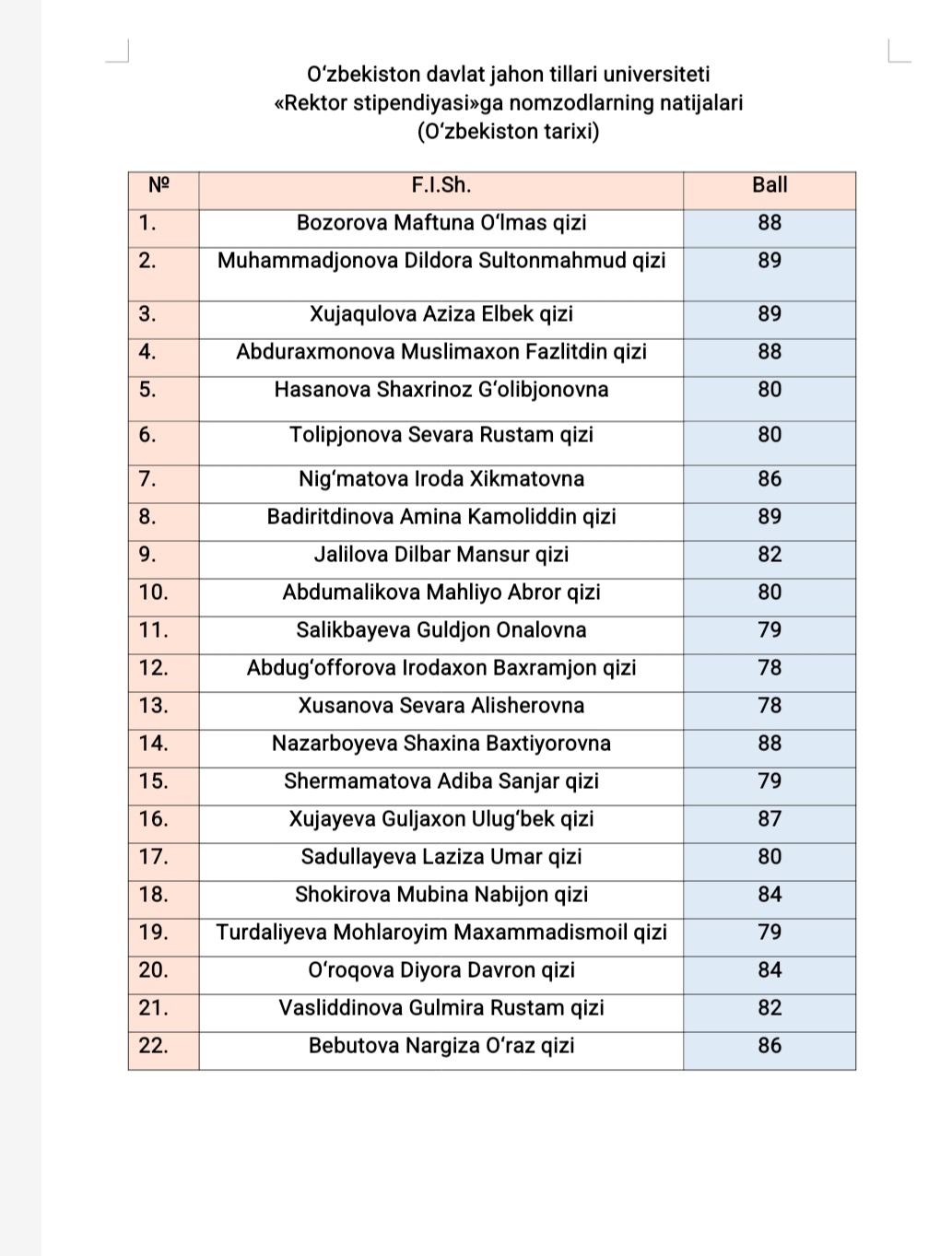 O‘zbekiston davlat jahon tillari universiteti
«Rektor stipendiyasi»ga nomzodlarning natijalari
(O‘zbekiston tarixi)

| № | F.I.Sh. | Ball |
|---|---|---|
| 1. | Bozorova Maftuna O‘lmas qizi | 88 |
| 2. | Muhammadjonova Dildora Sultonmahmud qizi | 89 |
| 3. | Xujaqulova Aziza Elbek qizi | 89 |
| 4. | Abduraxmonova Muslimaxon Fazlitdin qizi | 88 |
| 5. | Hasanova Shaxrinoz G‘olibjonovna | 80 |
| 6. | Tolipjonova Sevara Rustam qizi | 80 |
| 7. | Nig‘matova Iroda Xikmatovna | 86 |
| 8. | Badiritdinova Amina Kamoliddin qizi | 89 |
| 9. | Jalilova Dilbar Mansur qizi | 82 |
| 10. | Abdumalikova Mahliyo Abror qizi | 80 |
| 11. | Salikbayeva Guldjon Onalovna | 79 |
| 12. | Abdug‘offorova Irodaxon Baxramjon qizi | 78 |
| 13. | Xusanova Sevara Alisherovna | 78 |
| 14. | Nazarboyeva Shaxina Baxtiyorovna | 88 |
| 15. | Shermamatova Adiba Sanjar qizi | 79 |
| 16. | Xujayeva Guljaxon Ulug‘bek qizi | 87 |
| 17. | Sadullayeva Laziza Umar qizi | 80 |
| 18. | Shokirova Mubina Nabijon qizi | 84 |
| 19. | Turdaliyeva Mohlaroyim Maxammadismoil qizi | 79 |
| 20. | O‘roqova Diyora Davron qizi | 84 |
| 21. | Vasliddinova Gulmira Rustam qizi | 82 |
| 22. | Bebutova Nargiza O‘raz qizi | 86 |